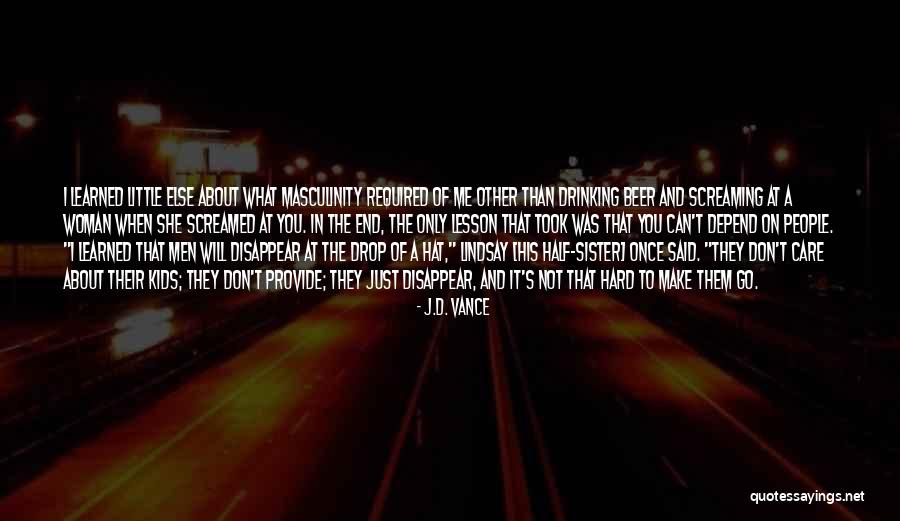 I LEARNED LITTLE ELSE ABOUT WHAT MASCULINITY REQUIRED OF ME OTHER THAN DRINKING BEER AND SCREAMING AT A WOMAN WHEN SHE SCREAMED AT YOU. IN THE END, THE ONLY LESSON THAT TOOK WAS THAT YOU CAN'T DEPEND ON PEOPLE. "I LEARNED THAT MEN WILL DISAPPEAR AT THE DROP OF A HAT," LINDSAY [HIS HALF-SISTER] ONCE SAID. "THEY DON'T CARE ABOUT THEIR KIDS; THEY DON'T PROVIDE; THEY JUST DISAPPEAR, AND IT'S NOT THAT HARD TO MAKE THEM GO.

- J.D. VANCE

quotessayings.net